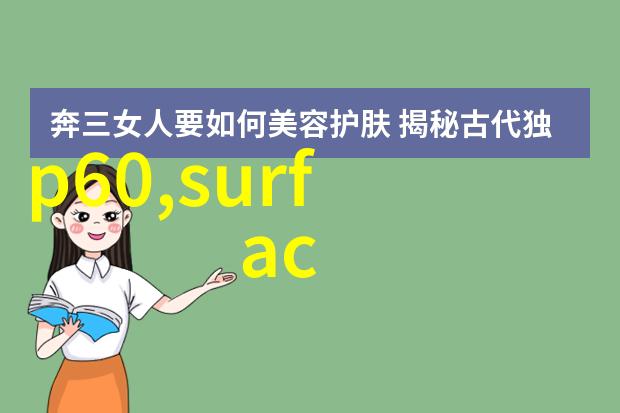 奔三女人要如何美容护肤 揭秘古代独

p60,surf
ac